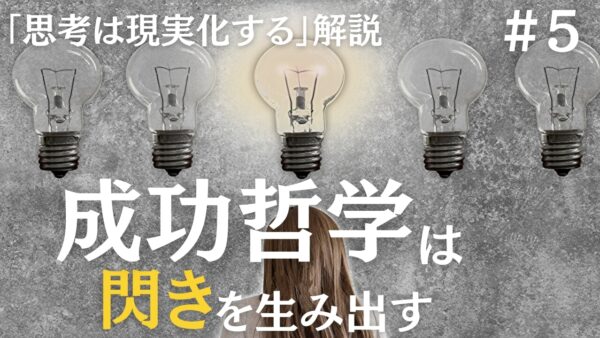 「思考は現実化する」解説

＃5

成功哲学は
閃きを生み出す